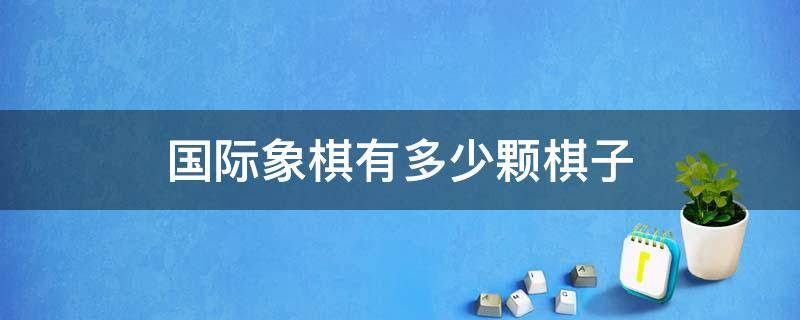 国际象棋有多少颗棋子